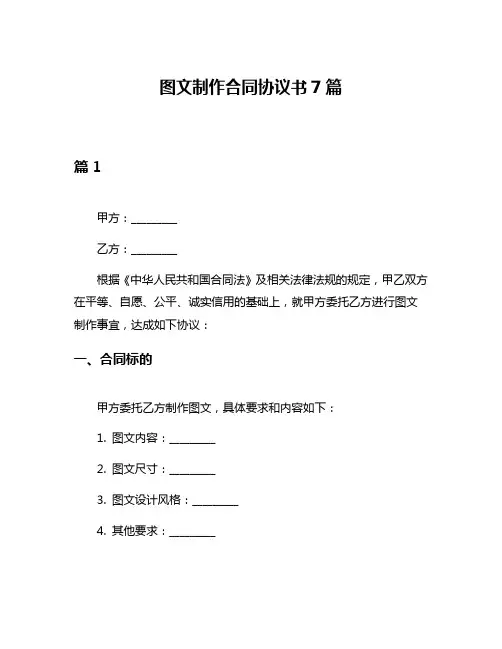 图文制作合同协议书7篇

篇1

甲方：________

乙方：________

根据《中华人民共和国合同法》及相关法律法规的规定，甲乙双方在平等、自愿、公平、诚实信用的基础上，就甲方委托乙方进行图文制作事宜，达成如下协议：

一、合同标的

甲方委托乙方制作图文，具体要求和内容如下：

1. 图文内容：________

2. 图文尺寸：________

3. 图文设计风格：________

4. 其他要求：________